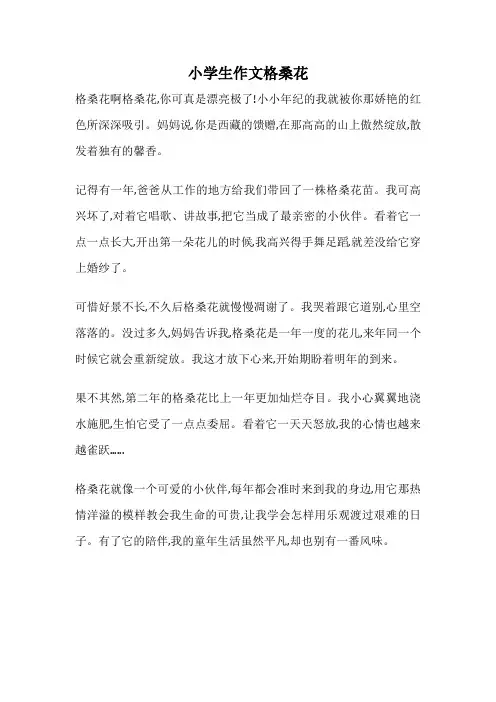 小学生作文格桑花

格桑花啊格桑花,你可真是漂亮极了!小小年纪的我就被你那娇艳的红色所深深吸引。妈妈说,你是西藏的馈赠,在那高高的山上傲然绽放,散发着独有的馨香。

记得有一年,爸爸从工作的地方给我们带回了一株格桑花苗。我可高兴坏了,对着它唱歌、讲故事,把它当成了最亲密的小伙伴。看着它一点一点长大,开出第一朵花儿的时候,我高兴得手舞足蹈,就差没给它穿上婚纱了。

可惜好景不长,不久后格桑花就慢慢凋谢了。我哭着跟它道别,心里空落落的。没过多久,妈妈告诉我,格桑花是一年一度的花儿,来年同一个时候它就会重新绽放。我这才放下心来,开始期盼着明年的到来。

果不其然,第二年的格桑花比上一年更加灿烂夺目。我小心翼翼地浇水施肥,生怕它受了一点点委屈。看着它一天天怒放,我的心情也越来越雀跃......

格桑花就像一个可爱的小伙伴,每年都会准时来到我的身边,用它那热情洋溢的模样教会我生命的可贵,让我学会怎样用乐观渡过艰难的日子。有了它的陪伴,我的童年生活虽然平凡,却也别有一番风味。